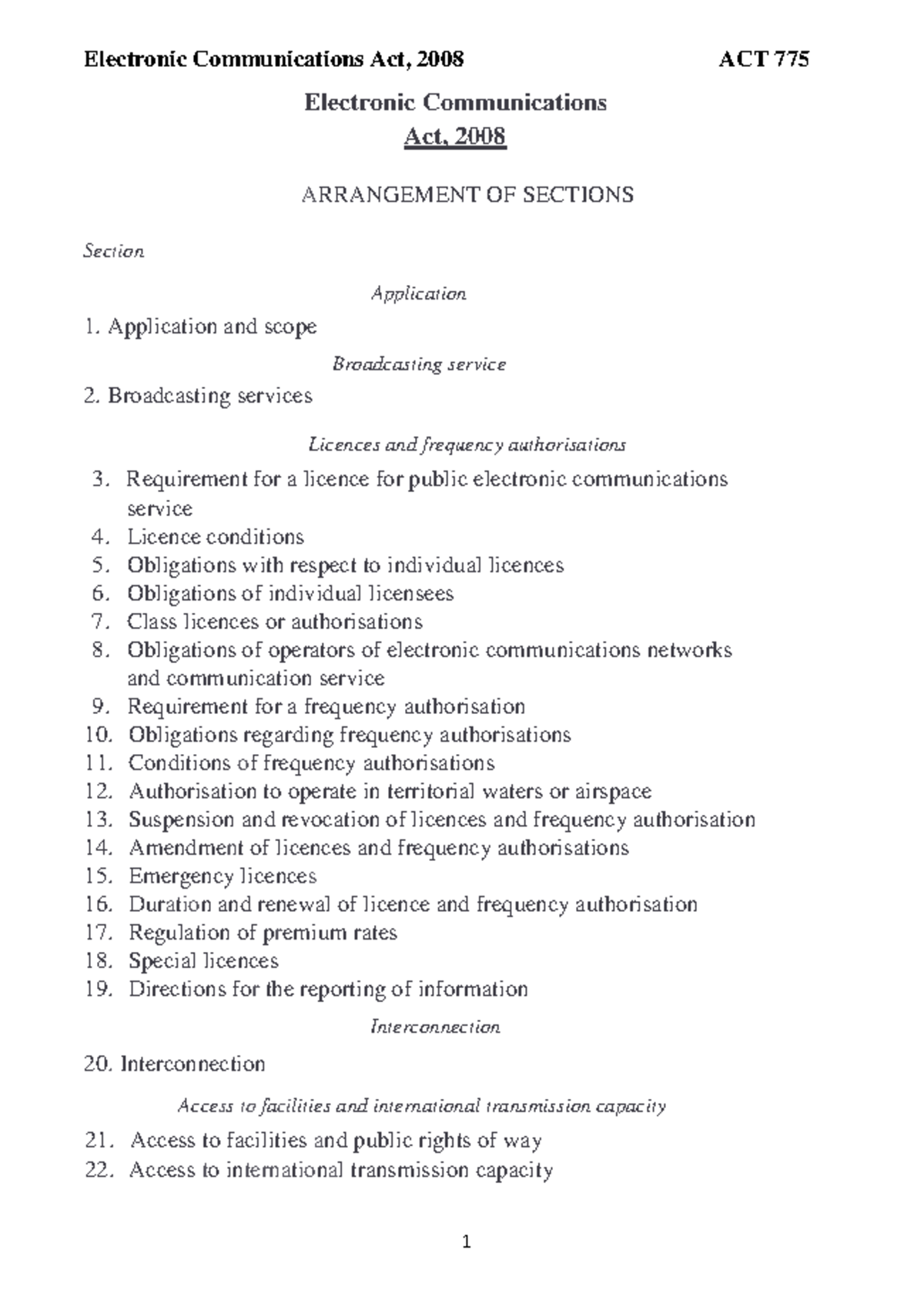 Electronic Communications Act, 2008 ACT 775

Electronic Communications
Act, 2008

ARRANGEMENT OF SECTIONS

Section

Application

1. Application and scope

Broadcasting service

2. Broadcasting services

Licences and frequency authorisations

3. Requirement for a licence for public electronic communications service
4. Licence conditions
5. Obligations with respect to individual licences
6. Obligations of individual licensees
7. Class licences or authorisations
8. Obligations of operators of electronic communications networks and communication service
9. Requirement for a frequency authorisation
10. Obligations regarding frequency authorisations
11. Conditions of frequency authorisations
12. Authorisation to operate in territorial waters or airspace
13. Suspension and revocation of licences and frequency authorisation
14. Amendment of licences and frequency authorisations
15. Emergency licences
16. Duration and renewal of licence and frequency authorisation
17. Regulation of premium rates
18. Special licences
19. Directions for the reporting of information

Interconnection

20. Interconnection

Access to facilities and international transmission capacity

21. Access to facilities and public rights of way
22. Access to international transmission capacity

1